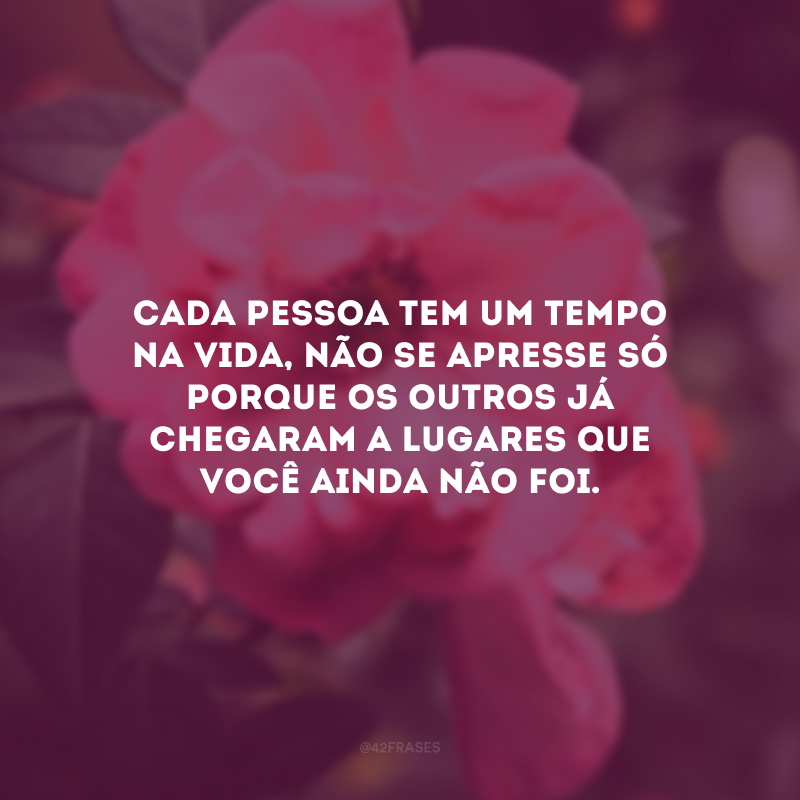 CADA PESSOA TEM UM TEMPO NA VIDA, NÃO SE APRESSE SÓ PORQUE OS OUTROS JÁ CHEGARAM A LUGARES QUE VOCÊ AINDA NÃO FOI.

@42FRASES